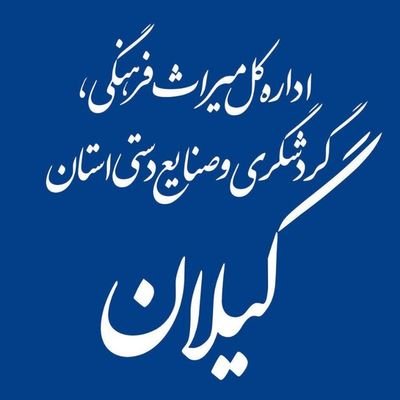 اداره کل میراث فرهنگی،
گردشگری و صنایع دستی استان
گیلان